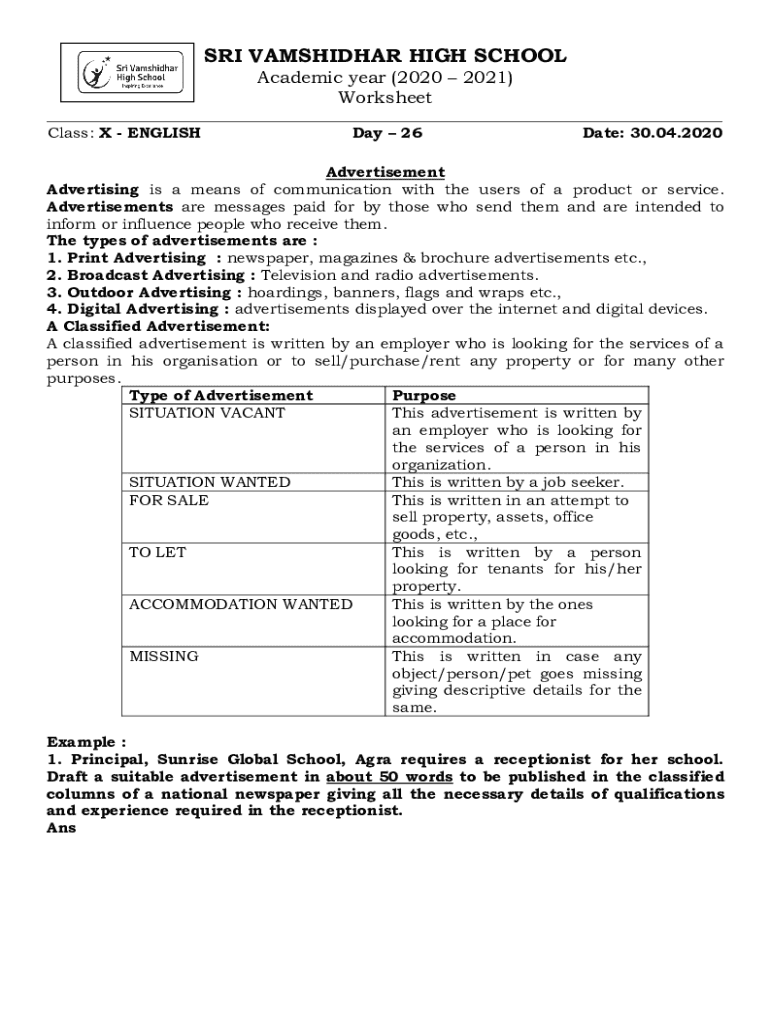 Sri Vamshidhar High School Inspiring Excellence

SRI VAMSHIDHAR HIGH SCHOOL
Academic year (2020 – 2021)
Worksheet

Class: X - ENGLISH Day – 26 Date: 30.04.2020

Advertisement

Advertising is a means of communication with the users of a product or service. Advertisements are messages paid for by those who send them and are intended to inform or influence people who receive them.
The types of advertisements are :
1. Print Advertising : newspaper, magazines & brochure advertisements etc.,
2. Broadcast Advertising : Television and radio advertisements.
3. Outdoor Advertising : hoardings, banners, flags and wraps etc.,
4. Digital Advertising : advertisements displayed over the internet and digital devices.
A Classified Advertisement:
A classified advertisement is written by an employer who is looking for the services of a person in his organisation or to sell/purchase/rent any property or for many other purposes.

| Type of Advertisement | Purpose |
|---|---|
| SITUATION VACANT | This advertisement is written by an employer who is looking for the services of a person in his organization. |
| SITUATION WANTED | This is written by a job seeker. |
| FOR SALE | This is written in an attempt to sell property, assets, office goods, etc., |
| TO LET | This is written by a person looking for tenants for his/her property. |
| ACCOMMODATION WANTED | This is written by the ones looking for a place for accommodation. |
| MISSING | This is written in case any object/person/pet goes missing giving descriptive details for the same. |

Example :
1. Principal, Sunrise Global School, Agra requires a receptionist for her school. Draft a suitable advertisement in about 50 words to be published in the classified columns of a national newspaper giving all the necessary details of qualifications and experience required in the receptionist.
Ans